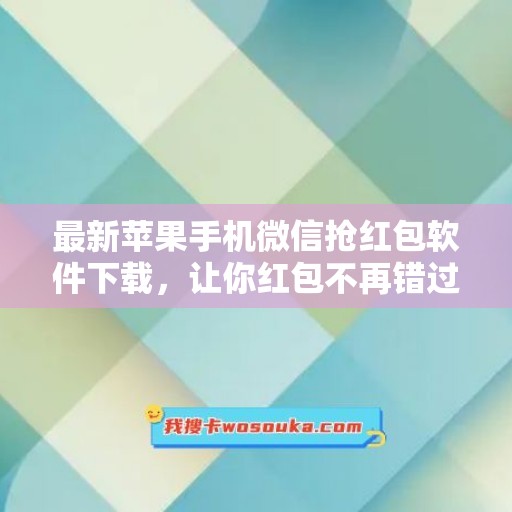 最新苹果手机微信抢红包软件下载，让你红包不再错过

我搜卡wosouka.com